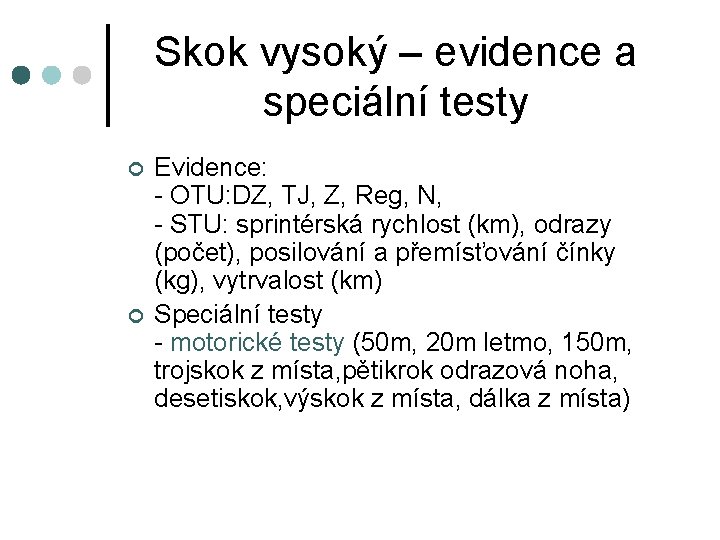 Skok vysoký – evidence a speciální testy

Evidence:
- OTU:DZ, TJ, Z, Reg, N,
- STU: sprintérská rychlost (km), odrazy (počet), posilování a přemísťování činky (kg), vytrvalost (km)

Speciální testy
- motorické testy (50m, 20m letmo, 150m, trojskok z místa,pětikrok odrazová noha, desetiskok,výskok z místa, dálka z místa)